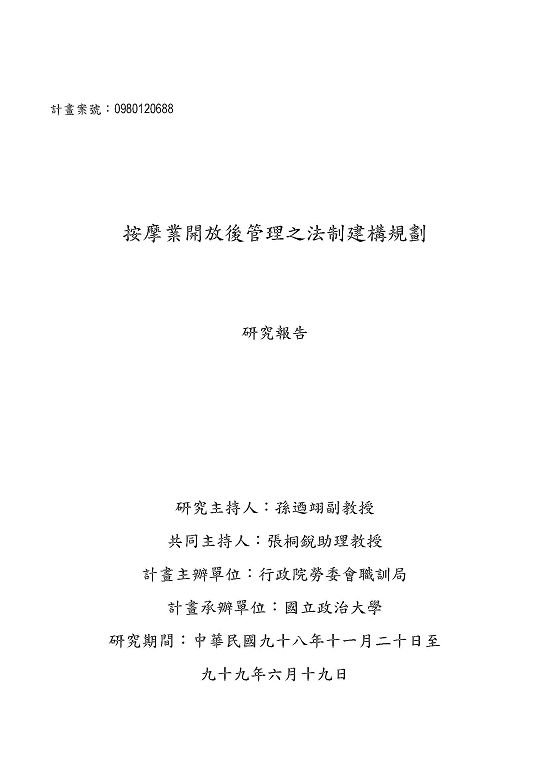 計畫案號：0980120688

按摩業開放後管理之法制建構規劃

研究報告

研究主持人：孫迺翊副教授

共同主持人：張桐銳助理教授

計畫主辦單位：行政院勞委會職訓局

計畫承辦單位：國立政治大學

研究期間：中華民國九十八年十一月二十日至

九十九年六月十九日